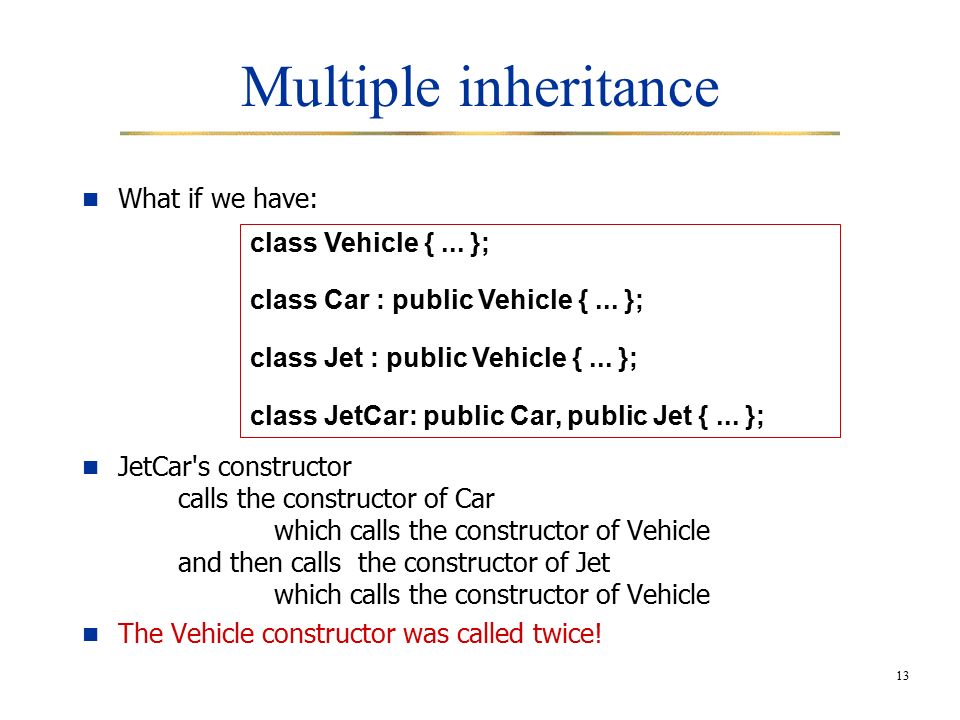 Multiple inheritance

What if we have:

class Vehicle { ... };

class Car : public Vehicle { ... };

class Jet : public Vehicle { ... };

class JetCar: public Car, public Jet { ... };

JetCar's constructor
calls the constructor of Car
which calls the constructor of Vehicle
and then calls the constructor of Jet
which calls the constructor of Vehicle

The Vehicle constructor was called twice!

13